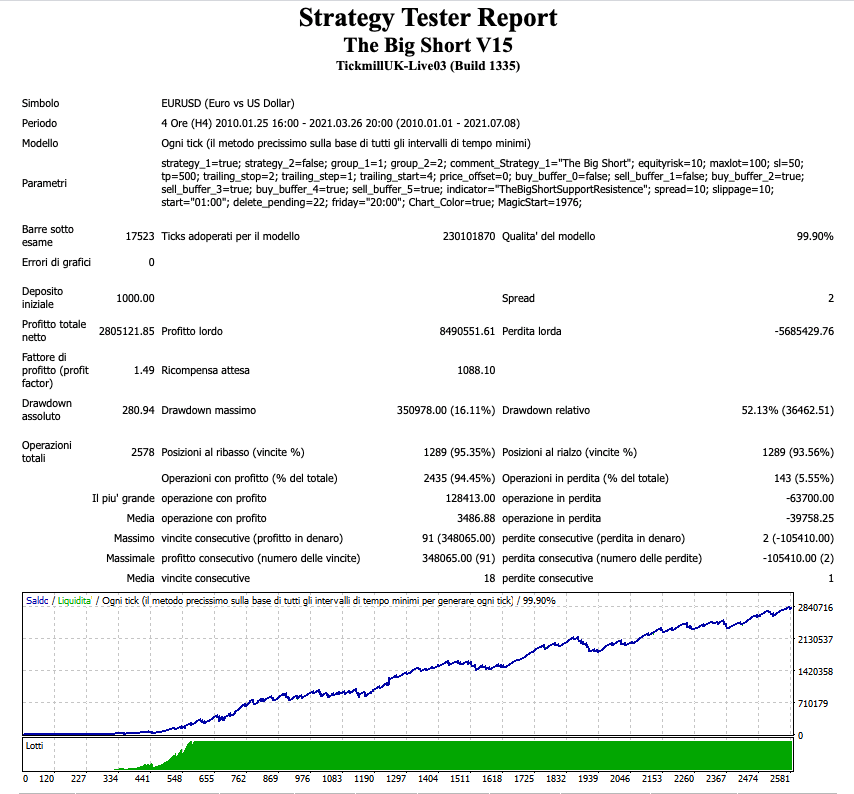 Strategy Tester Report
The Big Short V15
TickmillUK-Live03 (Build 1335)

| | | | | | |
|---|---|---|---|---|---|
| Simbolo | EURUSD (Euro vs US Dollar) | | | | |
| Periodo | 4 Ore (H4) 2010.01.25 16:00 - 2021.03.26 20:00 (2010.01.01 - 2021.07.08) | | | | |
| Modello | Ogni tick (il metodo precissimo sulla base di tutti gli intervalli di tempo minimi) | | | | |
| Parametri | strategy_1=true; strategy_2=false; group_1=1; group_2=2; comment_Strategy_1="The Big Short"; equityrisk=10; maxlot=100; sl=50; tp=500; trailing_stop=2; trailing_step=1; trailing_start=4; price_offset=0; buy_buffer_0=false; sell_buffer_1=false; buy_buffer_2=true; sell_buffer_3=true; buy_buffer_4=true; sell_buffer_5=true; indicator="TheBigShortSupportResistence"; spread=10; slippage=10; start="01:00"; delete_pending=22; friday="20:00"; Chart_Color=true; MagicStart=1976; | | | | |
| Barre sotto esame | 17523 | Ticks adoperati per il modello | 230101870 | Qualita' del modello | 99.90% |
| Errori di grafici | 0 | | | | |
| Deposito iniziale | 1000.00 | | | Spread | 2 |
| Profitto totale netto | 2805121.85 | Profitto lordo | 8490551.61 | Perdita lorda | -5685429.76 |
| Fattore di profitto (profit factor) | 1.49 | Ricompensa attesa | 1088.10 | | |
| Drawdown assoluto | 280.94 | Drawdown massimo | 350978.00 (16.11%) | Drawdown relativo | 52.13% (36462.51) |
| Operazioni totali | 2578 | Posizioni al ribasso (vincite %) | 1289 (95.35%) | Posizioni al rialzo (vincite %) | 1289 (93.56%) |
| | | Operazioni con profitto (% del totale) | 2435 (94.45%) | Operazioni in perdita (% del totale) | 143 (5.55%) |
| | Il piu' grande | operazione con profito | 128413.00 | operazione in perdita | -63700.00 |
| | Media | operazione con profito | 3486.88 | operazione in perdita | -39758.25 |
| | Massimo | vincite consecutive (profitto in denaro) | 91 (348065.00) | perdite consecutive (perdita in denaro) | 2 (-105410.00) |
| | Massimale | profitto consecutivo (numero delle vincite) | 348065.00 (91) | perdita consecutiva (numero delle perdite) | -105410.00 (2) |
| | Media | vincite consecutive | 18 | perdite consecutive | 1 |

Saldo / Liquidita / Ogni tick (il metodo precissimo sulla base di tutti gli intervalli di tempo minimi per generare ogni tick) / 99.90%

2840716
2130537
1420358
710179
0

Lotti

0 120 227 334 441 548 655 762 869 976 1083 1190 1297 1404 1511 1618 1725 1832 1939 2046 2153 2260 2367 2474 2581